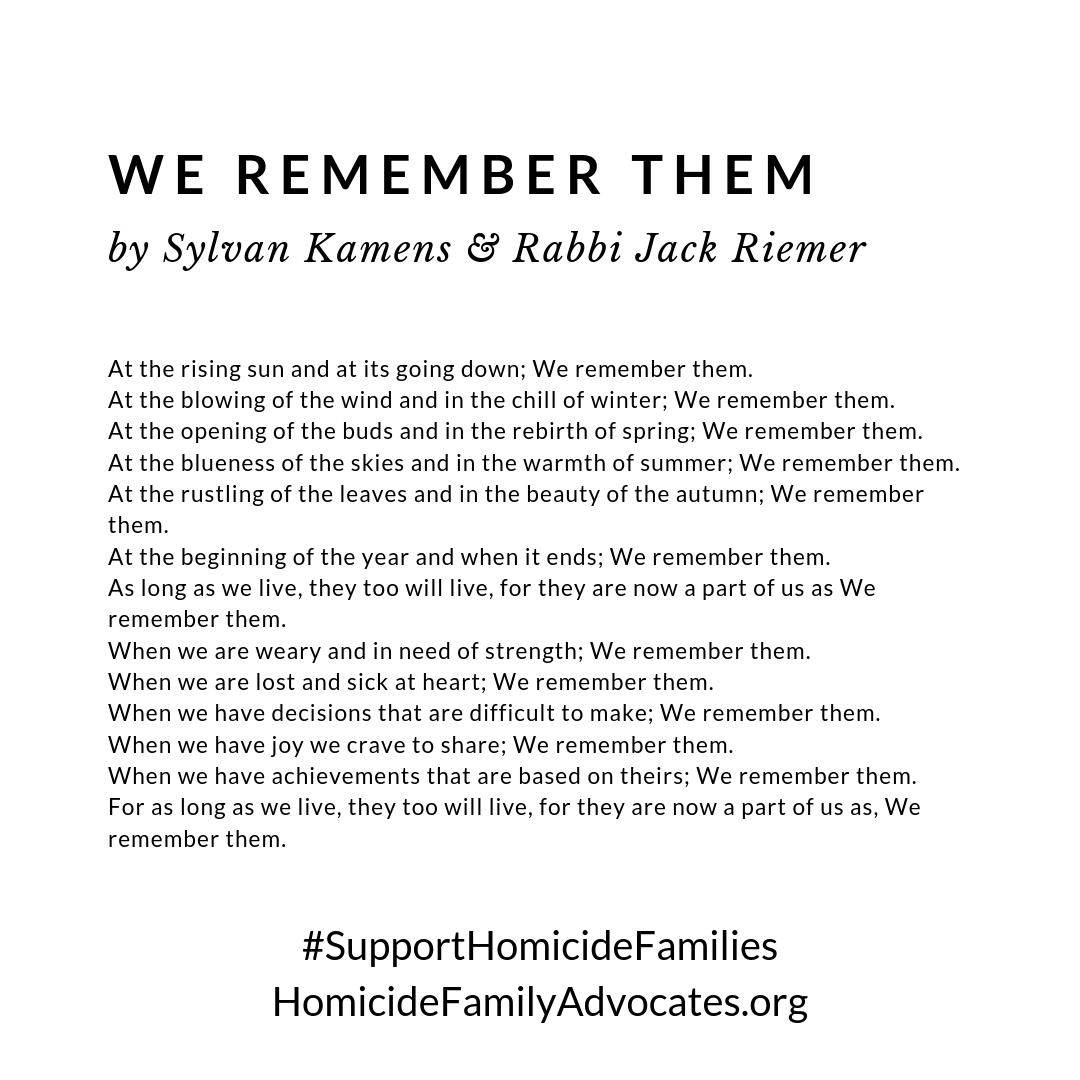 WE REMEMBER THEM
by Sylvan Kamens & Rabbi Jack Riemer

At the rising sun and at its going down; We remember them.
At the blowing of the wind and in the chill of winter; We remember them.
At the opening of the buds and in the rebirth of spring; We remember them.
At the blueness of the skies and in the warmth of summer; We remember them.
At the rustling of the leaves and in the beauty of the autumn; We remember them.
At the beginning of the year and when it ends; We remember them.
As long as we live, they too will live, for they are now a part of us as We remember them.
When we are weary and in need of strength; We remember them.
When we are lost and sick at heart; We remember them.
When we have decisions that are difficult to make; We remember them.
When we have joy we crave to share; We remember them.
When we have achievements that are based on theirs; We remember them.
For as long as we live, they too will live, for they are now a part of us as, We remember them.

#SupportHomicideFamilies
HomicideFamilyAdvocates.org